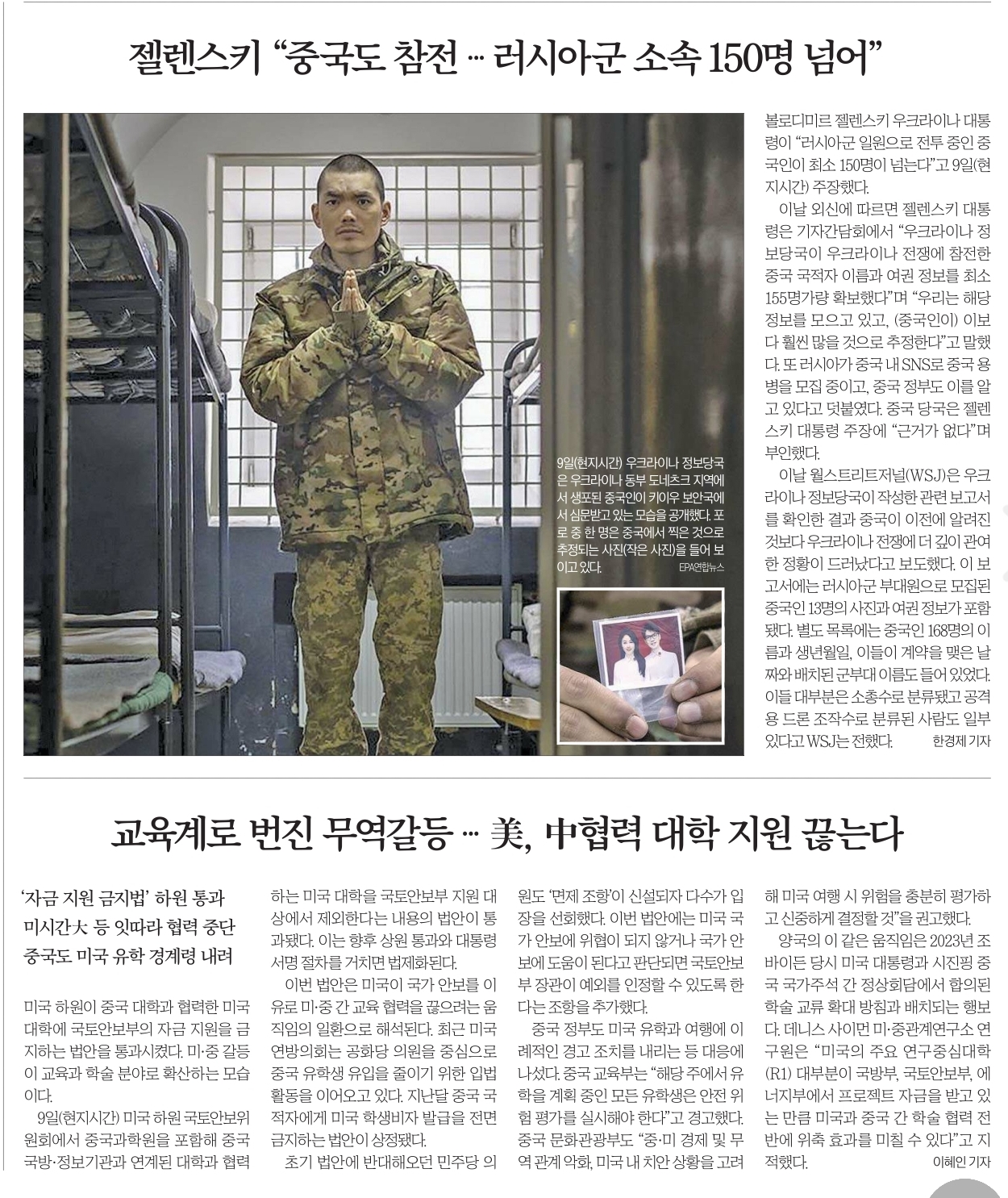 젤렌스키 “중국도 참전 … 러시아군 소속 150명 넘어”

9일(현지시간) 우크라이나 정보당국은 우크라이나 동부 도네츠크 지역에서 생포된 중국인이 키이우 보안국에서 심문받고 있는 모습을 공개했다. 포로 중 한 명은 중국에서 찍은 것으로 추정되는 사진(작은 사진)을 들어 보이고 있다. EPA연합뉴스

볼로디미르 젤렌스키 우크라이나 대통령이 “러시아군 일원으로 전투 중인 중국인이 최소 150명이 넘는다”고 9일(현지시간) 주장했다.

이날 외신에 따르면 젤렌스키 대통령은 기자간담회에서 “우크라이나 정보당국이 우크라이나 전쟁에 참전한 중국 국적자 이름과 여권 정보를 최소 155명가량 확보했다”며 “우리는 해당 정보를 모으고 있고, (중국인이) 이보다 훨씬 많을 것으로 추정한다”고 말했다. 또 러시아가 중국 내 SNS로 중국 용병을 모집 중이고, 중국 정부도 이를 알고 있다고 덧붙였다. 중국 당국은 젤렌스키 대통령 주장에 “근거가 없다”며 부인했다.

이날 월스트리트저널(WSJ)은 우크라이나 정보당국이 작성한 관련 보고서를 확인한 결과 중국이 이전에 알려진 것보다 우크라이나 전쟁에 더 깊이 관여한 정황이 드러났다고 보도했다. 이 보고서에는 러시아군 부대원으로 모집된 중국인 13명의 사진과 여권 정보가 포함됐다. 별도 목록에는 중국인 168명의 이름과 생년월일, 이들이 계약을 맺은 날짜와 배치된 군부대 이름도 들어 있었다. 이들 대부분은 소총수로 분류됐고 공격용 드론 조작수로 분류된 사람도 일부 있다고 WSJ는 전했다. 한경제 기자

교육계로 번진 무역갈등 … 美, 中협력 대학 지원 끊는다

‘자금 지원 금지법’ 하원 통과
미시간大 등 잇따라 협력 중단
중국도 미국 유학 경계령 내려

미국 하원이 중국 대학과 협력한 미국 대학에 국토안보부의 자금 지원을 금지하는 법안을 통과시켰다. 미·중 갈등이 교육과 학술 분야로 확산하는 모습이다.

9일(현지시간) 미국 하원 국토안보위원회에서 중국과학원을 포함해 중국 국방·정보기관과 연계된 대학과 협력하는 미국 대학을 국토안보부 지원 대상에서 제외한다는 내용의 법안이 통과됐다. 이는 향후 상원 통과와 대통령 서명 절차를 거치면 법제화된다.

이번 법안은 미국이 국가 안보를 이유로 미·중 간 교육 협력을 끊으려는 움직임의 일환으로 해석된다. 최근 미국 연방의회는 공화당 의원을 중심으로 중국 유학생 유입을 줄이기 위한 입법 활동을 이어오고 있다. 지난달 중국 국적자에게 미국 학생비자 발급을 전면 금지하는 법안이 상정됐다.

초기 법안에 반대해오던 민주당 의원도 ‘면제 조항’이 신설되자 다수가 입장을 선회했다. 이번 법안에는 미국 국가 안보에 위협이 되지 않거나 국가 안보에 도움이 된다고 판단되면 국토안보부 장관이 예외를 인정할 수 있도록 한다는 조항을 추가했다.

중국 정부도 미국 유학과 여행에 이례적인 경고 조치를 내리는 등 대응에 나섰다. 중국 교육부는 “해당 주에서 유학을 계획 중인 모든 유학생은 안전 위험 평가를 실시해야 한다”고 경고했다. 중국 문화관광부도 “중·미 경제 및 무역 관계 악화, 미국 내 치안 상황을 고려해 미국 여행 시 위험을 충분히 평가하고 신중하게 결정할 것”을 권고했다.

양국의 이 같은 움직임은 2023년 조 바이든 당시 미국 대통령과 시진핑 중국 국가주석 간 정상회담에서 합의된 학술 교류 확대 방침과 배치되는 행보다. 데니스 사이먼 미·중관계연구소 연구원은 “미국의 주요 연구중심대학(R1) 대부분이 국방부, 국토안보부, 에너지부에서 프로젝트 자금을 받고 있는 만큼 미국과 중국 간 학술 협력 전반에 위축 효과를 미칠 수 있다”고 지적했다. 이혜인 기자